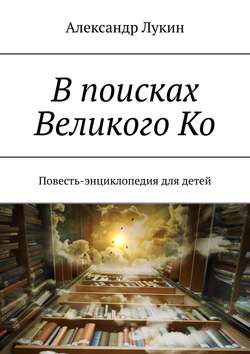 Александр Лукин

В поисках Великого Ко

Повесть-энциклопедия для детей